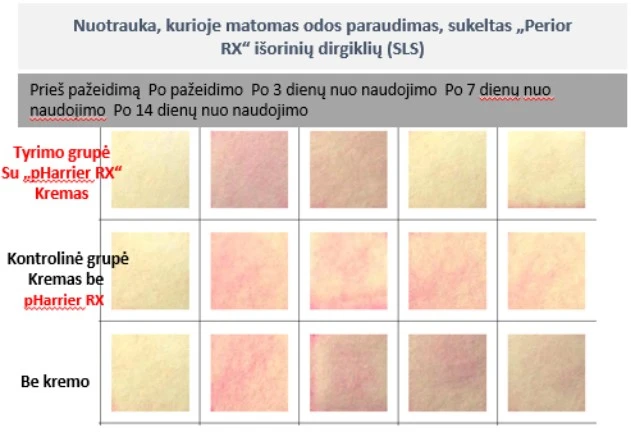 Nuotrauka, kurioje matomas odos paraudimas, sukeltas „Perior RX“ išorinių dirgiklių (SLS)

Prieš pažeidimą Po pažeidimo Po 3 dienų nuo naudojimo Po 7 dienų nuo naudojimo Po 14 dienų nuo naudojimo

Tyrimo grupė Su „pHarrier RX“ Kremas

Kontrolinė grupė Kremas be pHarrier RX

Be kremo